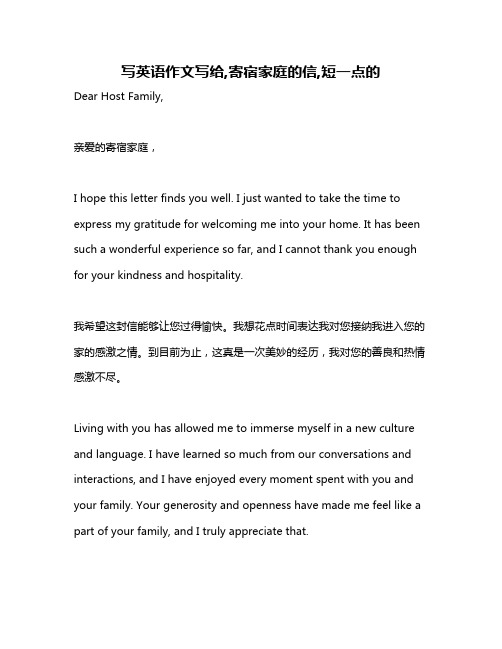 写英语作文写给,寄宿家庭的信,短一点的

Dear Host Family,

亲爱的寄宿家庭，

I hope this letter finds you well. I just wanted to take the time to express my gratitude for welcoming me into your home. It has been such a wonderful experience so far, and I cannot thank you enough for your kindness and hospitality.

我希望这封信能够让您过得愉快。我想花点时间表达我对您接纳我进入您的家的感激之情。到目前为止，这真是一次美妙的经历，我对您的善良和热情感激不尽。

Living with you has allowed me to immerse myself in a new culture and language. I have learned so much from our conversations and interactions, and I have enjoyed every moment spent with you and your family. Your generosity and openness have made me feel like a part of your family, and I truly appreciate that.